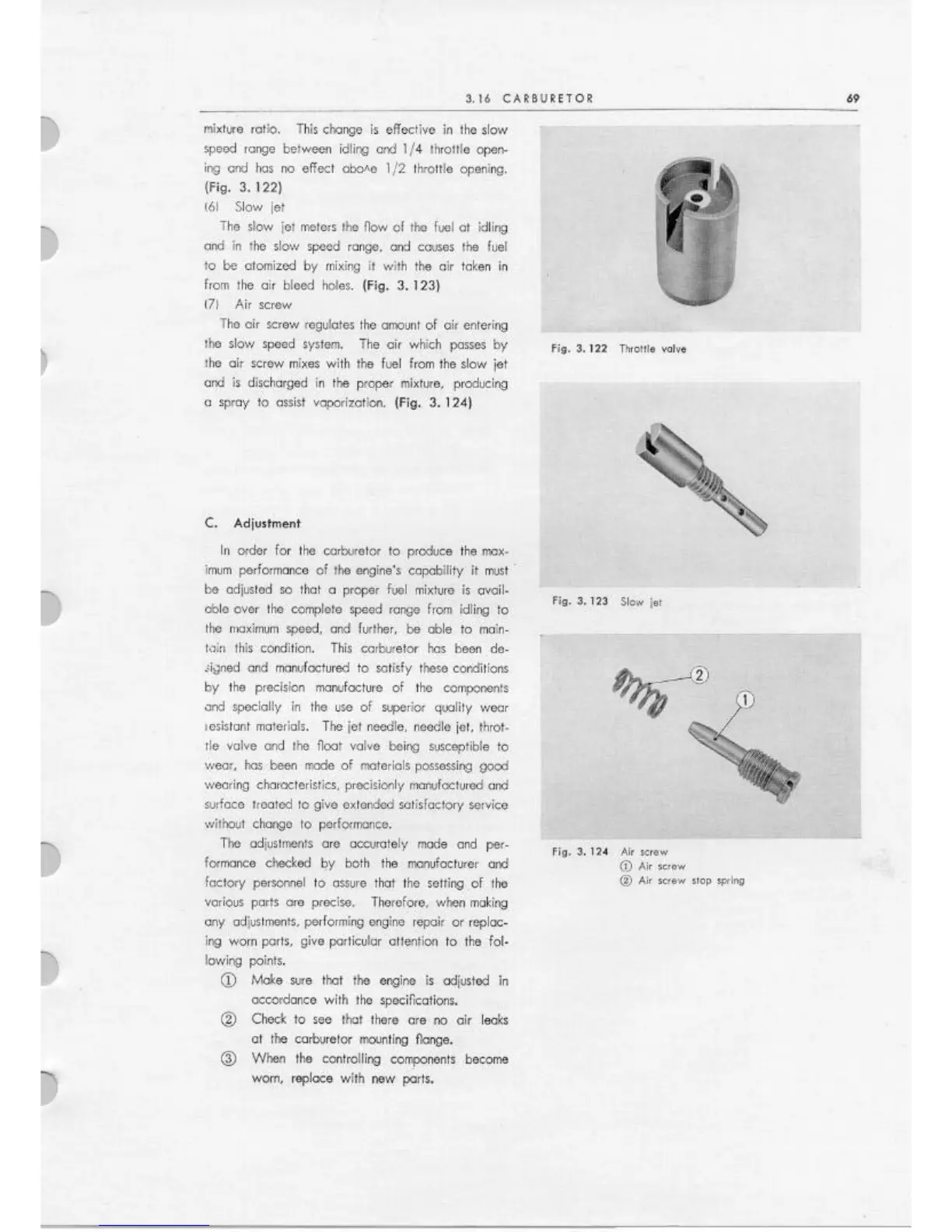 3.16 CARBURETOR 69

mixture ratio. This change is effective in the slow speed range between idling and 1/4 throttle opening and has no effect abo^e 1/2 throttle opening. (Fig. 3. 122)

(6) Slow jet

The slow jet meters the flow of the fuel at idling and in the slow speed range, and causes the fuel to be atomized by mixing it with the air taken in from the air bleed holes. (Fig. 3. 123)

(7) Air screw

The air screw regulates the amount of air entering the slow speed system. The air which passes by the air screw mixes with the fuel from the slow jet and is discharged in the proper mixture, producing a spray to assist vaporization. (Fig. 3. 124)

C. Adjustment

In order for the carburetor to produce the maximum performance of the engine's capability it must be adjusted so that a proper fuel mixture is available over the complete speed range from idling to the maximum speed, and further, be able to maintain this condition. This carburetor has been designed and manufactured to satisfy these conditions by the precision manufacture of the components and specially in the use of superior quality wear resistant materials. The jet needle, needle jet, throttle valve and the float valve being susceptible to wear, has been made of materials possessing good wearing characteristics, precisionly manufactured and surface treated to give extended satisfactory service without change to performance.

The adjustments are accurately made and performance checked by both the manufacturer and factory personnel to assure that the setting of the various parts are precise. Therefore, when making any adjustments, performing engine repair or replacing worn parts, give particular attention to the following points.

① Make sure that the engine is adjusted in accordance with the specifications.

② Check to see that there are no air leaks at the carburetor mounting flange.

③ When the controlling components become worn, replace with new parts.

Fig. 3. 122 Throttle valve

Fig. 3. 123 Slow jet

②
①

Fig. 3. 124 Air screw
① Air screw
② Air screw stop spring